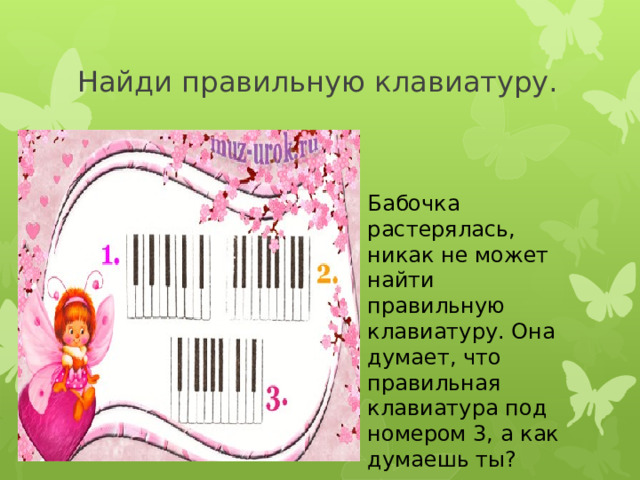 Найди правильную клавиатуру.

muz-urok.ru

1.

2.

3.

Бабочка растерялась, никак не может найти правильную клавиатуру. Она думает, что правильная клавиатура под номером 3, а как думаешь ты?